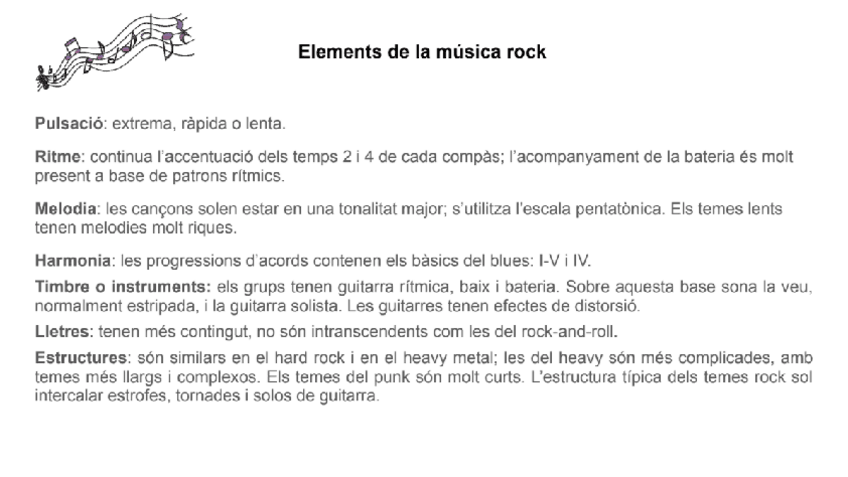 Elements de la música rock

Pulsació: extrema, ràpida o lenta.

Ritme: continua l'accentuació dels temps 2 i 4 de cada compàs; l'acompanyament de la bateria és molt present a base de patrons rítmics.

Melodia: les cançons solen estar en una tonalitat major; s'utilitza l'escala pentatònica. Els temes lents tenen melodies molt riques.

Harmonia: les progressions d'acords contenen els bàsics del blues: I-V i IV.

Timbre o instruments: els grups tenen guitarra rítmica, baix i bateria. Sobre aquesta base sona la veu, normalment estripada, i la guitarra solista. Les guitarres tenen efectes de distorsió.

Lletres: tenen més contingut, no són intranscendents com les del rock-and-roll.

Estructures: són similars en el hard rock i en el heavy metal; les del heavy són més complicades, amb temes més llargs i complexos. Els temes del punk són molt curts. L'estructura típica dels temes rock sol intercalar estrofes, tornades i solos de guitarra.